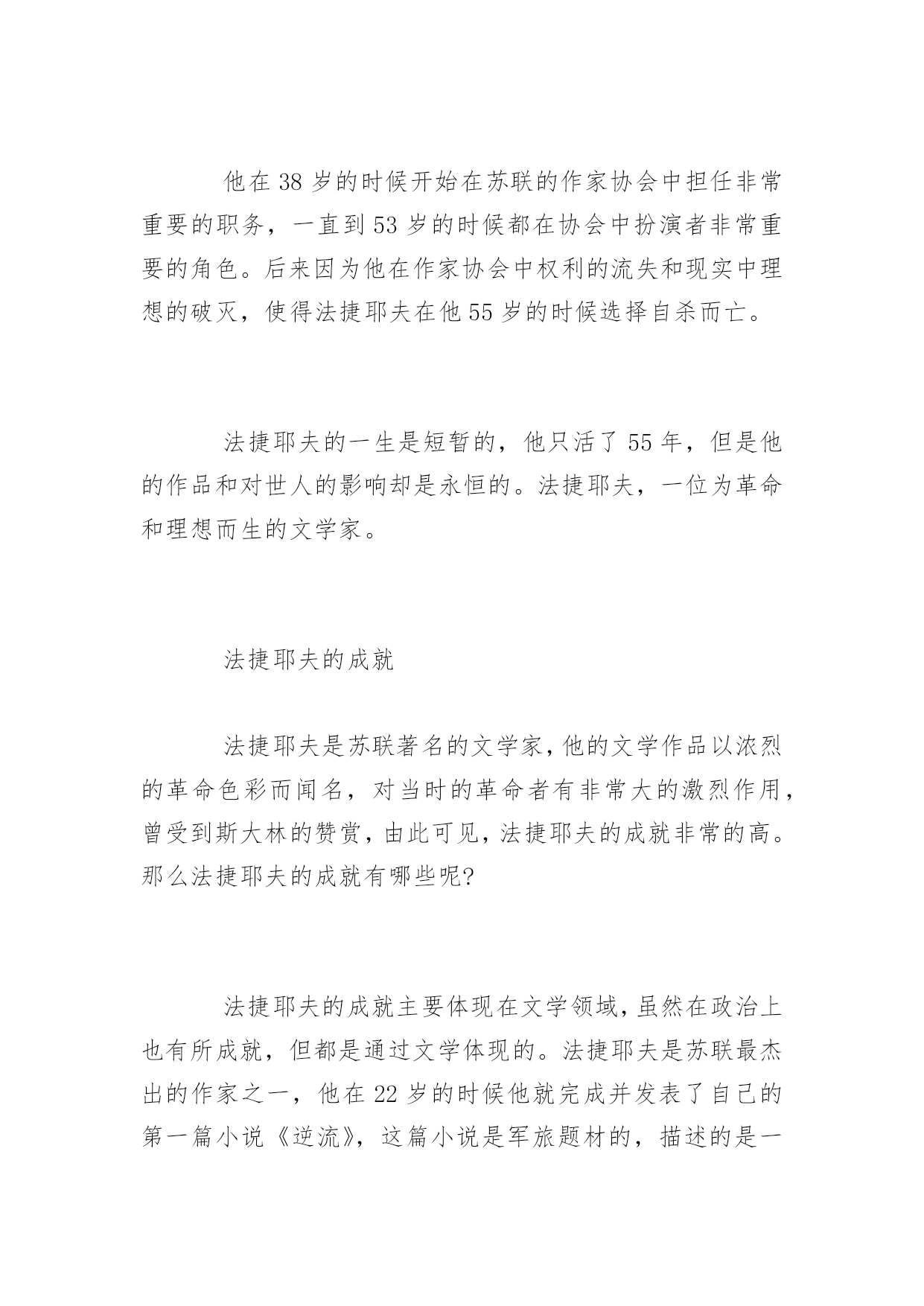 他在 38 岁的时候开始在苏联的作家协会中担任非常重要的职务，一直到 53 岁的时候都在协会中扮演者非常重要的角色。后来因为他在作家协会中权利的流失和现实中理想的破灭，使得法捷耶夫在他 55 岁的时候选择自杀而亡。

法捷耶夫的一生是短暂的，他只活了 55 年，但是他的作品和对世人的影响却是永恒的。法捷耶夫，一位为革命和理想而生的文学家。

法捷耶夫的成就

法捷耶夫是苏联著名的文学家，他的文学作品以浓烈的革命色彩而闻名，对当时的革命者有非常大的激烈作用，曾受到斯大林的赞赏，由此可见，法捷耶夫的成就非常的高。那么法捷耶夫的成就有哪些呢?

法捷耶夫的成就主要体现在文学领域，虽然在政治上也有所成就，但都是通过文学体现的。法捷耶夫是苏联最杰出的作家之一，他在 22 岁的时候他就完成并发表了自己的第一篇小说《逆流》，这篇小说是军旅题材的，描述的是一